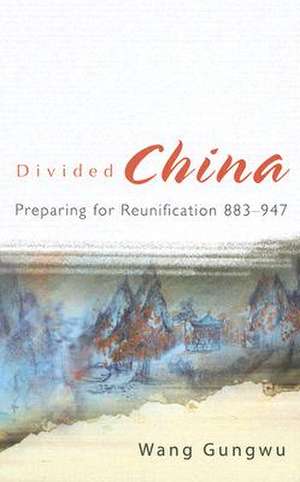 Divided China

Preparing for Reunification 883–947

Wang Gungwu